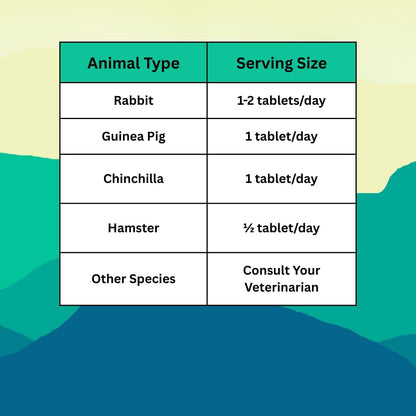 | Animal Type | Serving Size |
|---|---|
| Rabbit | 1-2 tablets/day |
| Guinea Pig | 1 tablet/day |
| Chinchilla | 1 tablet/day |
| Hamster | ½ tablet/day |
| Other Species | Consult Your Veterinarian |